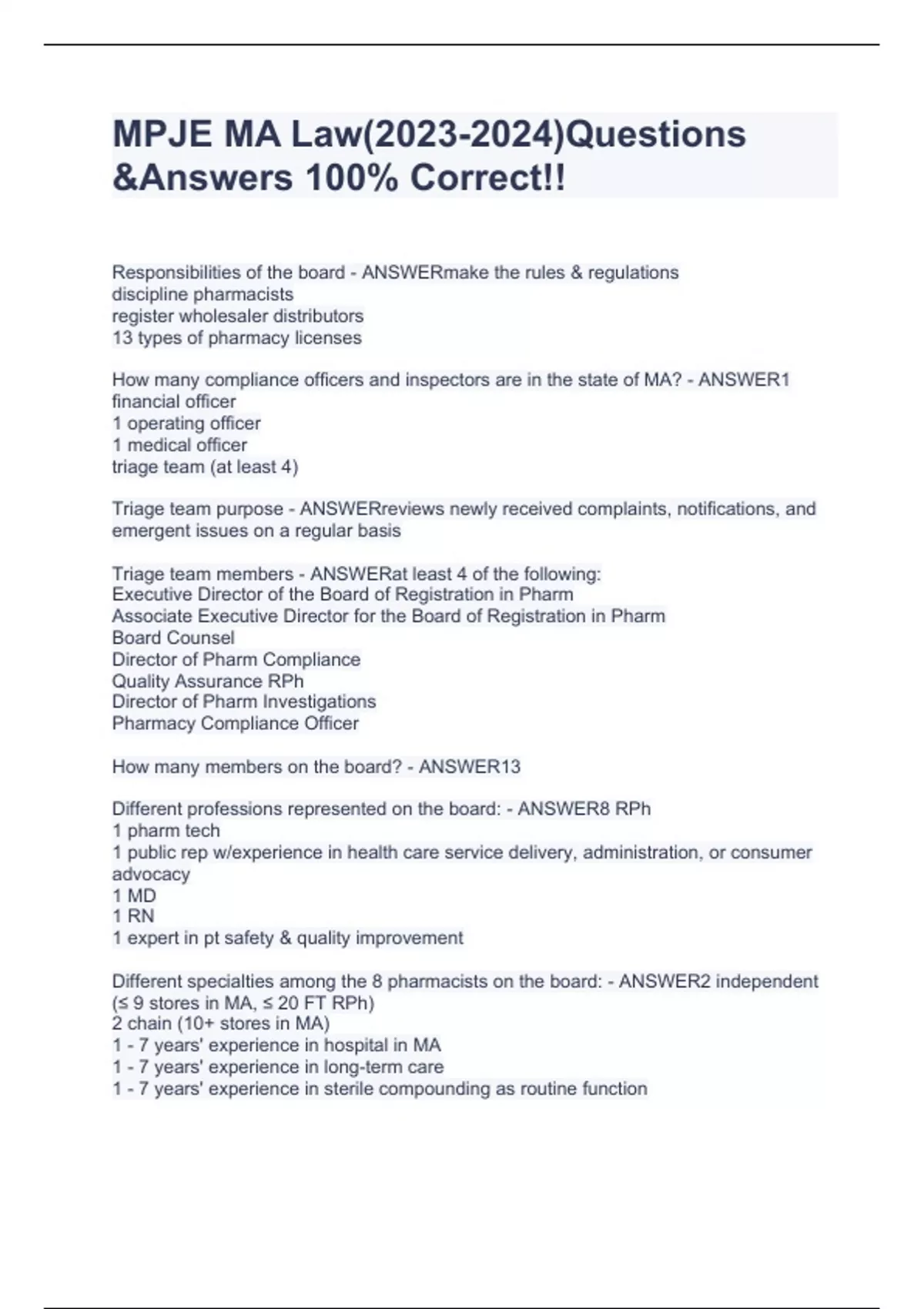 MPJE MA Law(2023-2024)Questions &Answers 100% Correct!!

Responsibilities of the board - ANSWERmake the rules & regulations
discipline pharmacists
register wholesaler distributors
13 types of pharmacy licenses

How many compliance officers and inspectors are in the state of MA? - ANSWER1 financial officer
1 operating officer
1 medical officer
triage team (at least 4)

Triage team purpose - ANSWERreviews newly received complaints, notifications, and emergent issues on a regular basis

Triage team members - ANSWERat least 4 of the following:
Executive Director of the Board of Registration in Pharm
Associate Executive Director for the Board of Registration in Pharm
Board Counsel
Director of Pharm Compliance
Quality Assurance RPh
Director of Pharm Investigations
Pharmacy Compliance Officer

How many members on the board? - ANSWER13

Different professions represented on the board: - ANSWER8 RPh
1 pharm tech
1 public rep w/experience in health care service delivery, administration, or consumer advocacy
1 MD
1 RN
1 expert in pt safety & quality improvement

Different specialties among the 8 pharmacists on the board: - ANSWER2 independent (≤ 9 stores in MA, ≤ 20 FT RPh)
2 chain (10+ stores in MA)
1 - 7 years' experience in hospital in MA
1 - 7 years' experience in long-term care
1 - 7 years' experience in sterile compounding as routine function